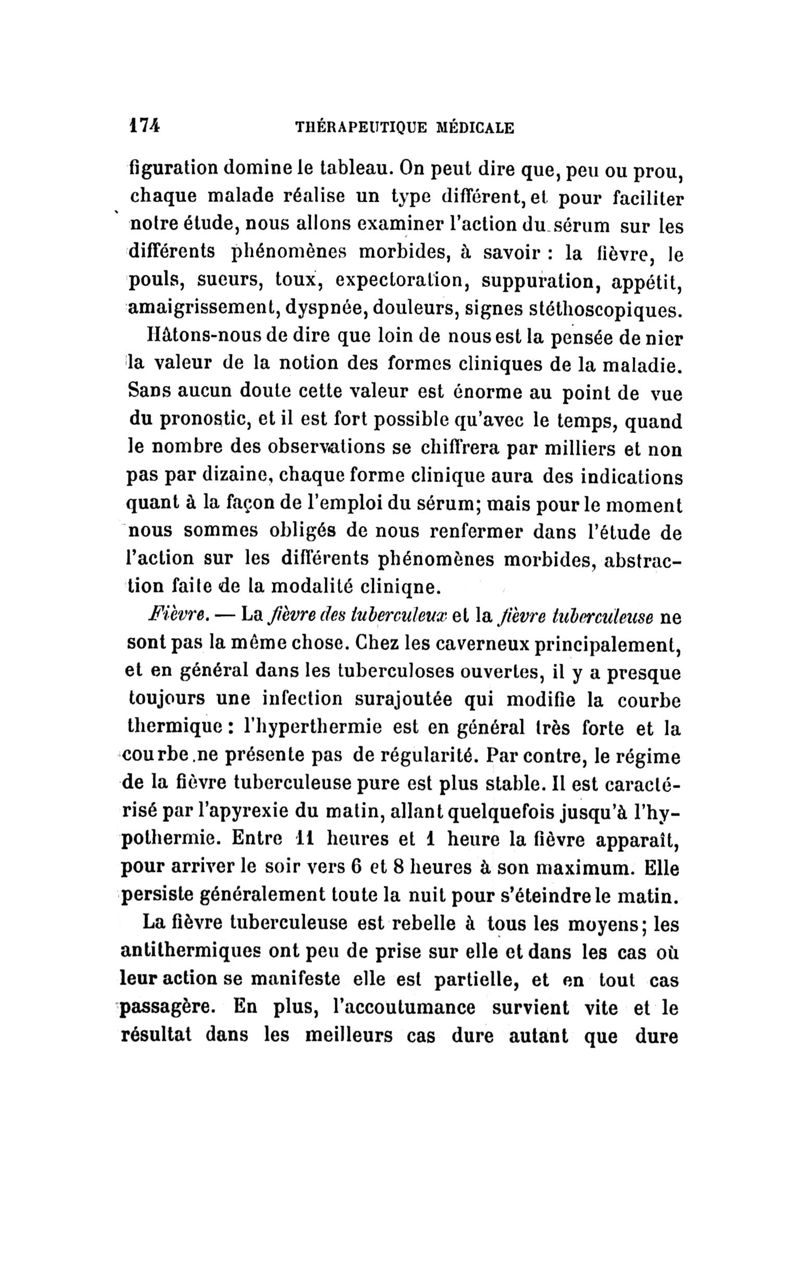 174 THÉRAPEUTIQUE MÉDICALE

figuration domine le tableau. On peut dire que, peu ou prou, chaque malade réalise un type différent, et pour faciliter notre étude, nous allons examiner l'action du sérum sur les différents phénomènes morbides, à savoir : la fièvre, le pouls, sueurs, toux, expectoration, suppuration, appétit, amaigrissement, dyspnée, douleurs, signes stéthoscopiques.

Hâtons-nous de dire que loin de nous est la pensée de nier la valeur de la notion des formes cliniques de la maladie. Sans aucun doute cette valeur est énorme au point de vue du pronostic, et il est fort possible qu'avec le temps, quand le nombre des observations se chiffrera par milliers et non pas par dizaine, chaque forme clinique aura des indications quant à la façon de l'emploi du sérum; mais pour le moment nous sommes obligés de nous renfermer dans l'étude de l'action sur les différents phénomènes morbides, abstraction faite de la modalité cliniqne.

Fièvre. — La fièvre des tuberculeux et la fièvre tuberculeuse ne sont pas la même chose. Chez les caverneux principalement, et en général dans les tuberculoses ouvertes, il y a presque toujours une infection surajoutée qui modifie la courbe thermique : l'hyperthermie est en général très forte et la courbe ne présente pas de régularité. Par contre, le régime de la fièvre tuberculeuse pure est plus stable. Il est caractérisé par l'apyrexie du matin, allant quelquefois jusqu'à l'hypothermie. Entre 11 heures et 1 heure la fièvre apparaît, pour arriver le soir vers 6 et 8 heures à son maximum. Elle persiste généralement toute la nuit pour s'éteindre le matin.

La fièvre tuberculeuse est rebelle à tous les moyens; les antithermiques ont peu de prise sur elle et dans les cas où leur action se manifeste elle est partielle, et en tout cas passagère. En plus, l'accoutumance survient vite et le résultat dans les meilleurs cas dure autant que dure